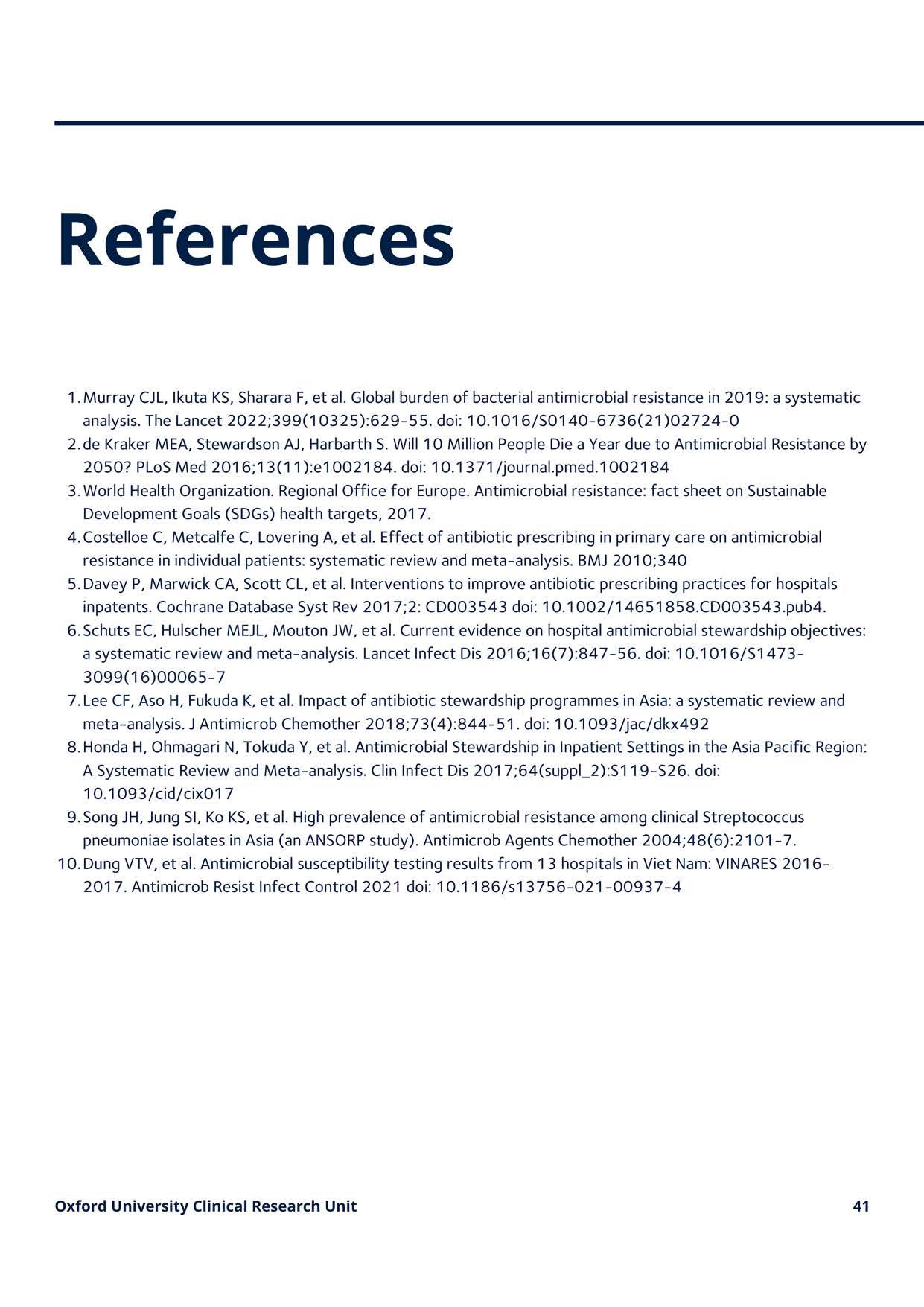 References

1. Murray CJL, Ikuta KS, Sharara F, et al. Global burden of bacterial antimicrobial resistance in 2019: a systematic analysis. The Lancet 2022;399(10325):629-55. doi: 10.1016/S0140-6736(21)02724-0
2. de Kraker MEA, Stewardson AJ, Harbarth S. Will 10 Million People Die a Year due to Antimicrobial Resistance by 2050? PLoS Med 2016;13(11):e1002184. doi: 10.1371/journal.pmed.1002184
3. World Health Organization. Regional Office for Europe. Antimicrobial resistance: fact sheet on Sustainable Development Goals (SDGs) health targets, 2017.
4. Costelloe C, Metcalfe C, Lovering A, et al. Effect of antibiotic prescribing in primary care on antimicrobial resistance in individual patients: systematic review and meta-analysis. BMJ 2010;340
5. Davey P, Marwick CA, Scott CL, et al. Interventions to improve antibiotic prescribing practices for hospitals inpatents. Cochrane Database Syst Rev 2017;2: CD003543 doi: 10.1002/14651858.CD003543.pub4.
6. Schuts EC, Hulscher MEJL, Mouton JW, et al. Current evidence on hospital antimicrobial stewardship objectives: a systematic review and meta-analysis. Lancet Infect Dis 2016;16(7):847-56. doi: 10.1016/S1473-3099(16)00065-7
7. Lee CF, Aso H, Fukuda K, et al. Impact of antibiotic stewardship programmes in Asia: a systematic review and meta-analysis. J Antimicrob Chemother 2018;73(4):844-51. doi: 10.1093/jac/dkx492
8. Honda H, Ohmagari N, Tokuda Y, et al. Antimicrobial Stewardship in Inpatient Settings in the Asia Pacific Region: A Systematic Review and Meta-analysis. Clin Infect Dis 2017;64(suppl_2):S119-S26. doi: 10.1093/cid/cix017
9. Song JH, Jung SI, Ko KS, et al. High prevalence of antimicrobial resistance among clinical Streptococcus pneumoniae isolates in Asia (an ANSORP study). Antimicrob Agents Chemother 2004;48(6):2101-7.
10. Dung VTV, et al. Antimicrobial susceptibility testing results from 13 hospitals in Viet Nam: VINARES 2016-2017. Antimicrob Resist Infect Control 2021 doi: 10.1186/s13756-021-00937-4

Oxford University Clinical Research Unit

41